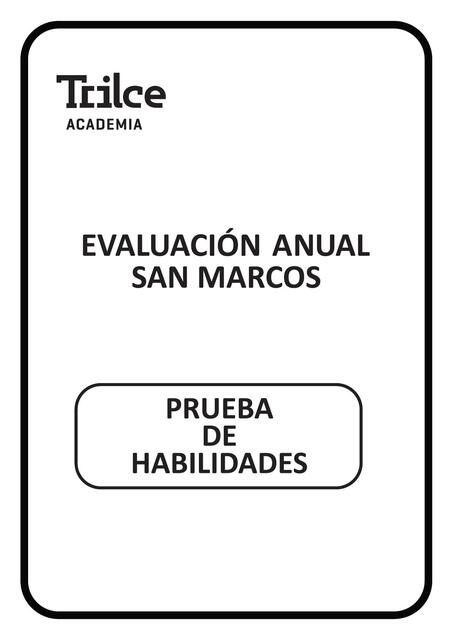 Trilce
ACADEMIA

EVALUACIÓN ANUAL
SAN MARCOS

PRUEBA
DE
HABILIDADES